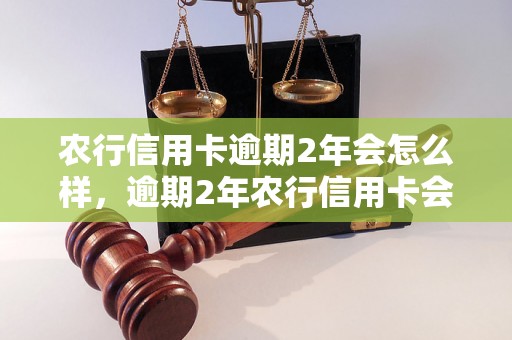 农行信用卡逾期2年会怎么样，逾期2年农行信用卡会